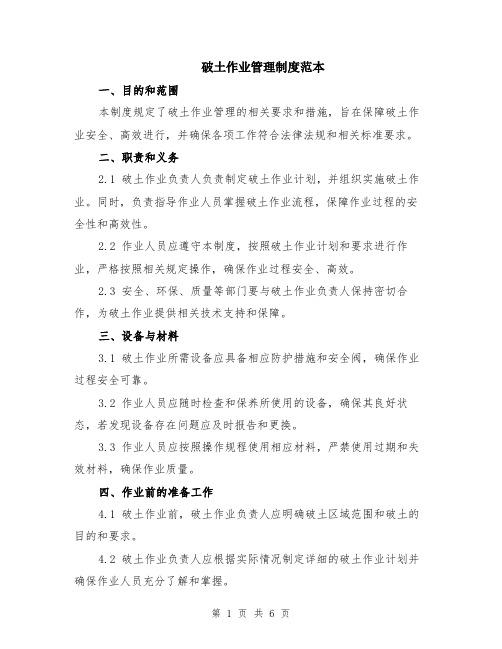 破土作业管理制度范本

一、目的和范围

本制度规定了破土作业管理的相关要求和措施，旨在保障破土作业安全、高效进行，并确保各项工作符合法律法规和相关标准要求。

二、职责和义务

2.1 破土作业负责人负责制定破土作业计划，并组织实施破土作业。同时，负责指导作业人员掌握破土作业流程，保障作业过程的安全性和高效性。

2.2 作业人员应遵守本制度，按照破土作业计划和要求进行作业，严格按照相关规定操作，确保作业过程安全、高效。

2.3 安全、环保、质量等部门要与破土作业负责人保持密切合作，为破土作业提供相关技术支持和保障。

三、设备与材料

3.1 破土作业所需设备应具备相应防护措施和安全阀，确保作业过程安全可靠。

3.2 作业人员应随时检查和保养所使用的设备，确保其良好状态，若发现设备存在问题应及时报告和更换。

3.3 作业人员应按照操作规程使用相应材料，严禁使用过期和失效材料，确保作业质量。

四、作业前的准备工作

4.1 破土作业前，破土作业负责人应明确破土区域范围和破土的目的和要求。

4.2 破土作业负责人应根据实际情况制定详细的破土作业计划并确保作业人员充分了解和掌握。

第 1 页 共 6 页